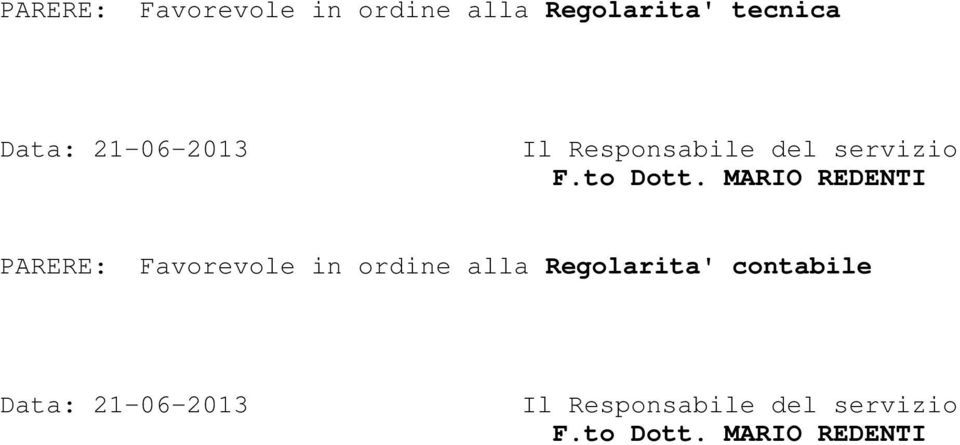 PARERE: Favorevole in ordine alla Regolarita' tecnica

Data: 21-06-2013 Il Responsabile del servizio
F.to Dott. MARIO REDENTI

PARERE: Favorevole in ordine alla Regolarita' contabile

Data: 21-06-2013 Il Responsabile del servizio
F.to Dott. MARIO REDENTI